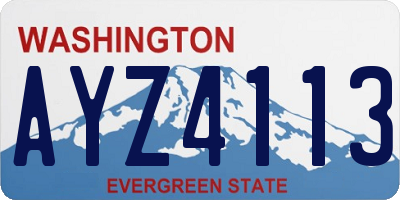 WASHINGTON

AYZ4113

EVERGREEN STATE